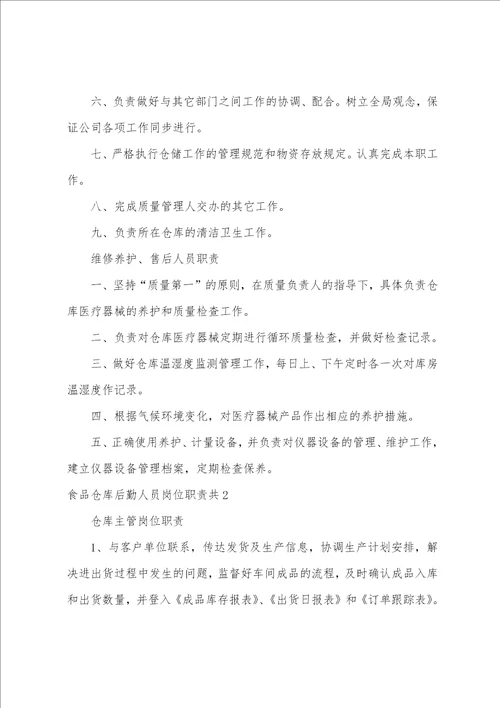 六、负责做好与其它部门之间工作的协调、配合。树立全局观念，保证公司各项工作同步进行。

七、严格执行仓储工作的管理规范和物资存放规定。认真完成本职工作。

八、完成质量管理人交办的其它工作。

九、负责所在仓库的清洁卫生工作。

维修养护、售后人员职责

一、坚持“质量第一”的原则，在质量负责人的指导下，具体负责仓库医疗器械的养护和质量检查工作。

二、负责对仓库医疗器械定期进行循环质量检查，并做好检查记录。

三、做好仓库温湿度监测管理工作，每日上、下午定时各一次对库房温湿度作记录。

四、根据气候环境变化，对医疗器械产品作出相应的养护措施。

五、正确使用养护、计量设备，并负责对仪器设备的管理、维护工作，建立仪器设备管理档案，定期检查保养。

食品仓库后勤人员岗位职责共2

仓库主管岗位职责

1、与客户单位联系，传达发货及生产信息，协调生产计划安排，解决进出货过程中发生的问题，监督好车间成品的流程，及时确认成品入库和出货数量，并登入《成品库存报表》、《出货日报表》和《订单跟踪表》。